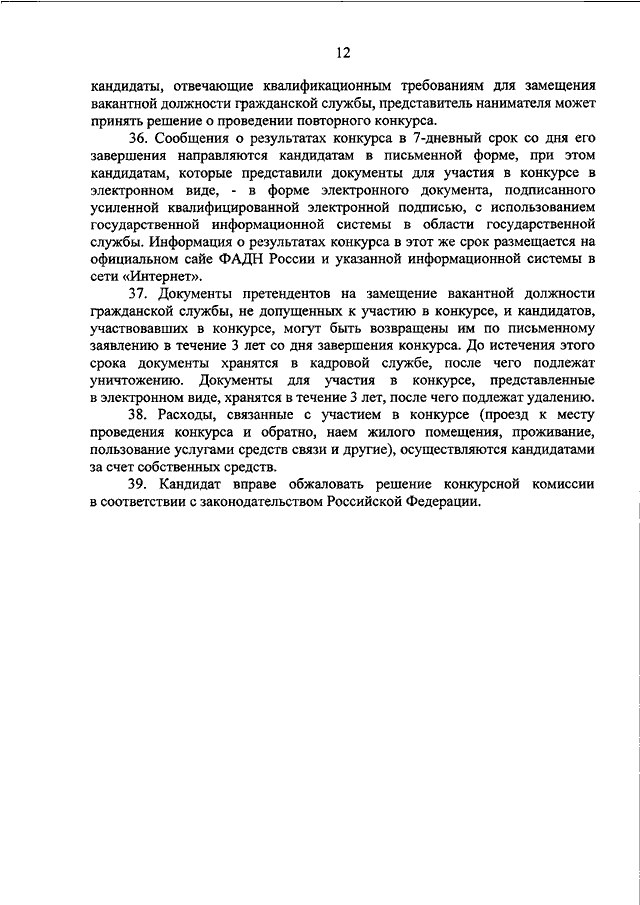 12

кандидаты, отвечающие квалификационным требованиям для замещения вакантной должности гражданской службы, представитель нанимателя может принять решение о проведении повторного конкурса.

36. Сообщения о результатах конкурса в 7-дневный срок со дня его завершения направляются кандидатам в письменной форме, при этом кандидатам, которые представили документы для участия в конкурсе в электронном виде, - в форме электронного документа, подписанного усиленной квалифицированной электронной подписью, с использованием государственной информационной системы в области государственной службы. Информация о результатах конкурса в этот же срок размещается на официальном сайе ФАДН России и указанной информационной системы в сети «Интернет».

37. Документы претендентов на замещение вакантной должности гражданской службы, не допущенных к участию в конкурсе, и кандидатов, участвовавших в конкурсе, могут быть возвращены им по письменному заявлению в течение 3 лет со дня завершения конкурса. До истечения этого срока документы хранятся в кадровой службе, после чего подлежат уничтожению. Документы для участия в конкурсе, представленные в электронном виде, хранятся в течение 3 лет, после чего подлежат удалению.

38. Расходы, связанные с участием в конкурсе (проезд к месту проведения конкурса и обратно, наем жилого помещения, проживание, пользование услугами средств связи и другие), осуществляются кандидатами за счет собственных средств.

39. Кандидат вправе обжаловать решение конкурсной комиссии в соответствии с законодательством Российской Федерации.